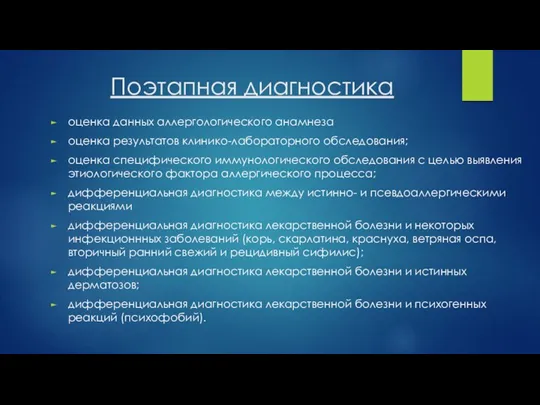 Поэтапная диагностика

► оценка данных аллергологического анамнеза
► оценка результатов клинико-лабораторного обследования;
► оценка специфического иммунологического обследования с целью выявления этиологического фактора аллергического процесса;
► дифференциальная диагностика между истинно- и псевдоаллергическими реакциями
► дифференциальная диагностика лекарственной болезни и некоторых инфекционнных заболеваний (корь, скарлатина, краснуха, ветряная оспа, вторичный ранний свежий и рецидивный сифилис);
► дифференциальная диагностика лекарственной болезни и истинных дерматозов;
► дифференциальная диагностика лекарственной болезни и психогенных реакций (психофобий).